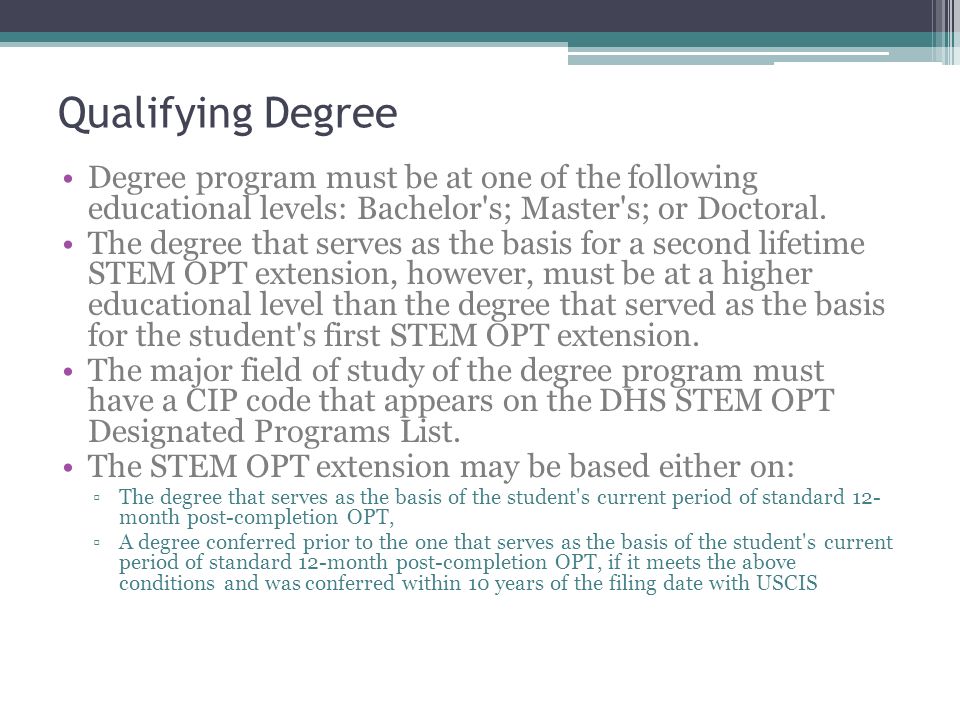 Qualifying Degree

• Degree program must be at one of the following educational levels: Bachelor's; Master's; or Doctoral.
• The degree that serves as the basis for a second lifetime STEM OPT extension, however, must be at a higher educational level than the degree that served as the basis for the student's first STEM OPT extension.
• The major field of study of the degree program must have a CIP code that appears on the DHS STEM OPT Designated Programs List.
• The STEM OPT extension may be based either on:
▫ The degree that serves as the basis of the student's current period of standard 12-month post-completion OPT,
▫ A degree conferred prior to the one that serves as the basis of the student's current period of standard 12-month post-completion OPT, if it meets the above conditions and was conferred within 10 years of the filing date with USCIS